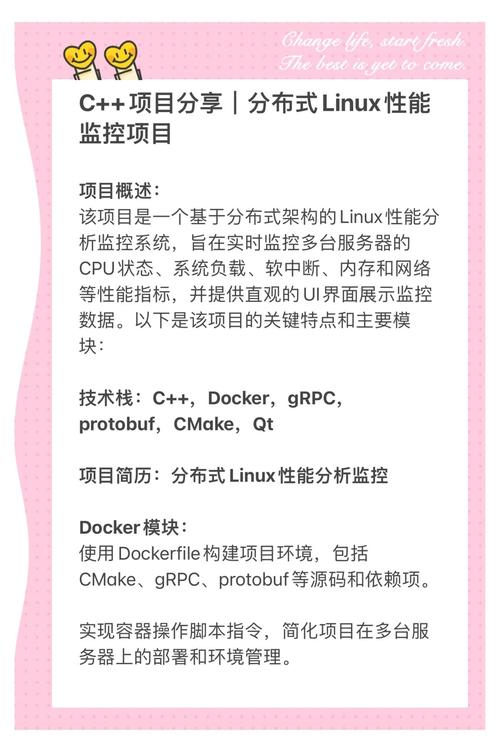 Change life, start fresh.
The best is yet to come.

C++ 项目分享｜分布式 Linux 性能监控项目

项目概述：
该项目是一个基于分布式架构的 Linux 性能分析监控系统，旨在实时监控多台服务器的 CPU 状态、系统负载、软中断、内存和网络等性能指标，并提供直观的 UI 界面展示监控数据。以下是该项目的关键特点和主要模块：

技术栈：C++，Docker，gRPC，protobuf，CMake，Qt

项目简历：分布式 Linux 性能分析监控

Docker 模块：
使用 Dockerfile 构建项目环境，包括 CMake、gRPC、protobuf 等源码和依赖项。

实现容器操作脚本指令，简化项目在多台服务器上的部署和环境管理。